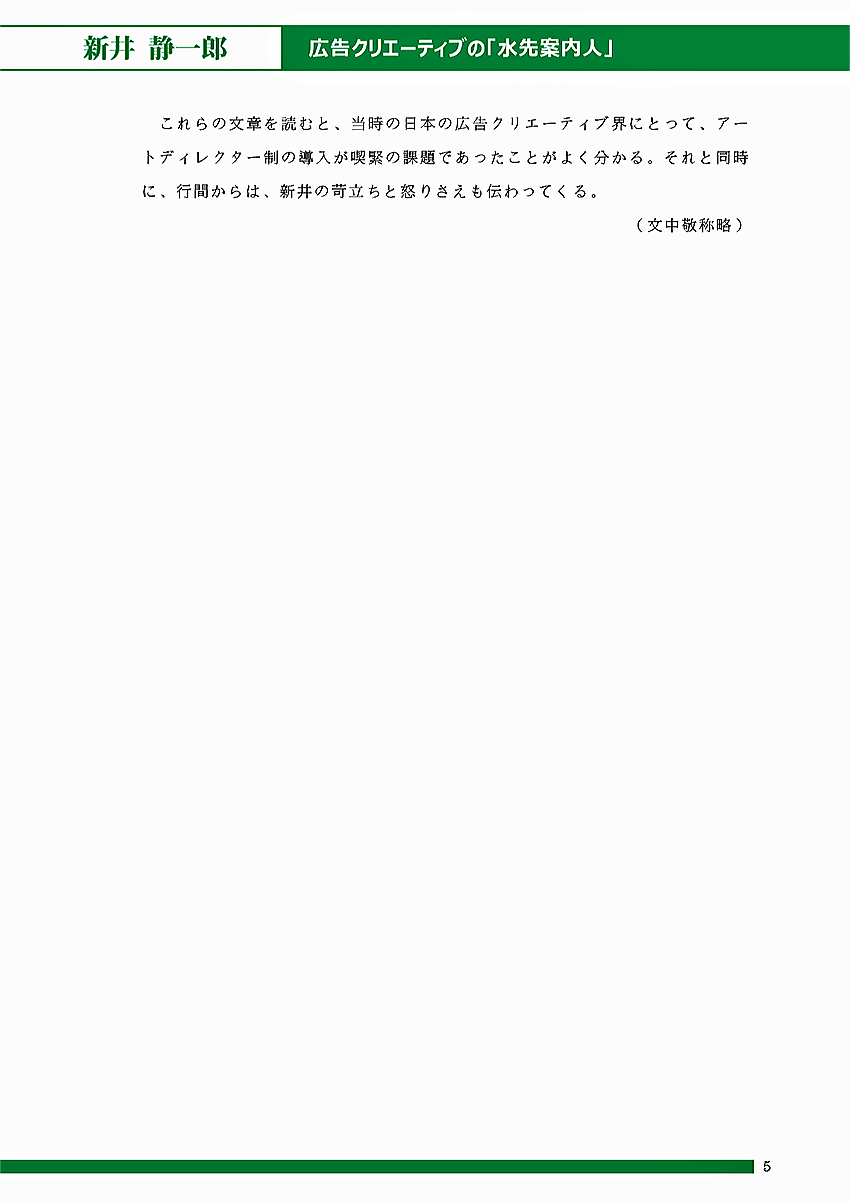 新井 静一郎

広告クリエーティブの「水先案内人」

これらの文章を読むと、当時の日本の広告クリエーティブ界にとって、アートディレクター制の導入が喫緊の課題であったことがよく分かる。それと同時に、行間からは、新井の苛立ちと怒りさえも伝わってくる。

（文中敬称略）

5